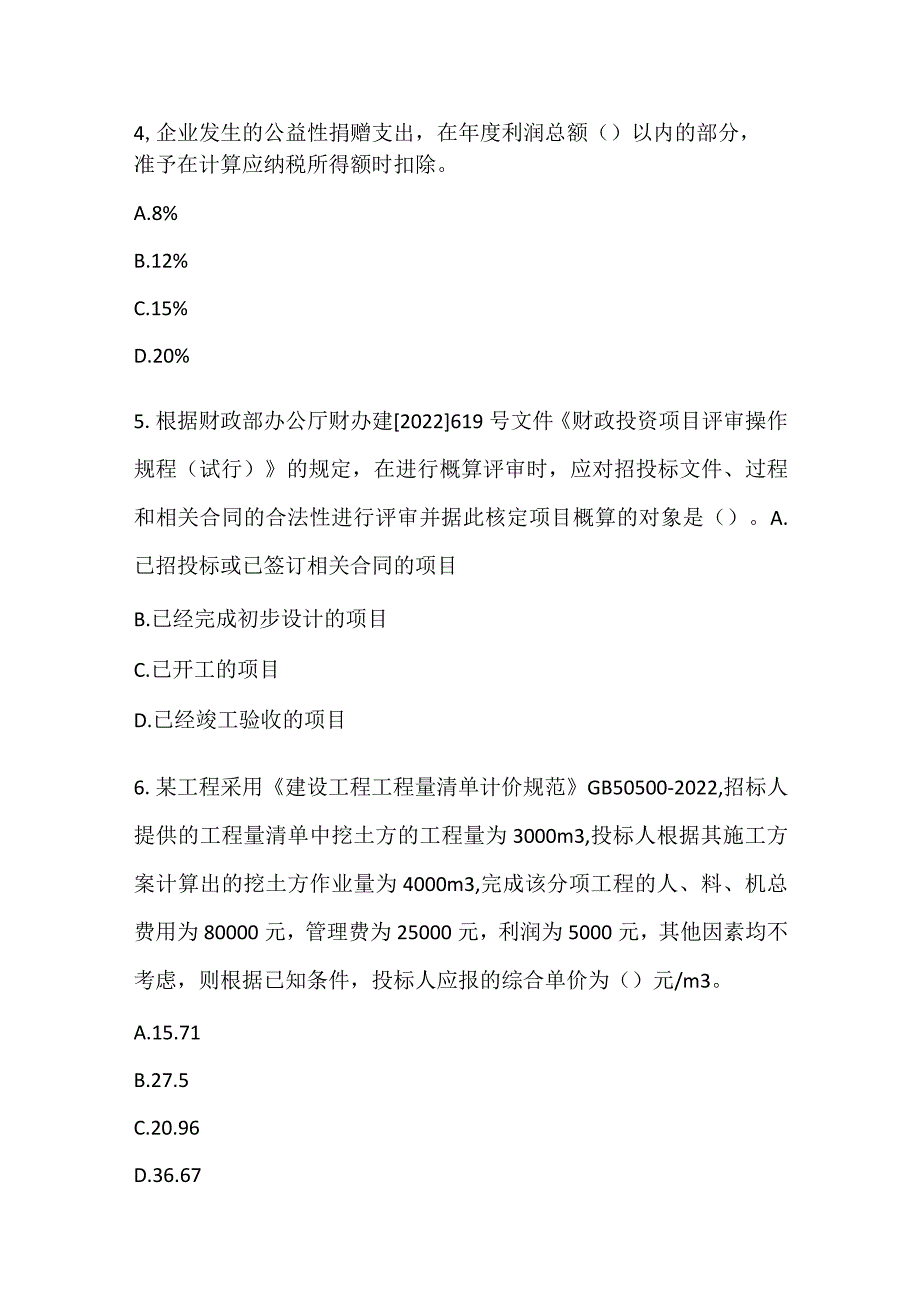 4, 企业发生的公益性捐赠支出，在年度利润总额（）以内的部分，准予在计算应纳税所得额时扣除。

A.8%

B.12%

C.15%

D.20%

5. 根据财政部办公厅财办建[2022]619 号文件《财政投资项目评审操作规程（试行）》的规定，在进行概算评审时，应对招投标文件、过程和相关合同的合法性进行评审并据此核定项目概算的对象是（）。A.已招投标或已签订相关合同的项目

B.已经完成初步设计的项目

C.已开工的项目

D.已经竣工验收的项目

6. 某工程采用《建设工程工程量清单计价规范》GB50500-2022,招标人提供的工程量清单中挖土方的工程量为 3000m3,投标人根据其施工方案计算出的挖土方作业量为 4000m3,完成该分项工程的人、料、机总费用为 80000 元，管理费为 25000 元，利润为 5000 元，其他因素均不考虑，则根据已知条件，投标人应报的综合单价为（）元/m3。

A.15.71

B.27.5

C.20.96

D.36.67